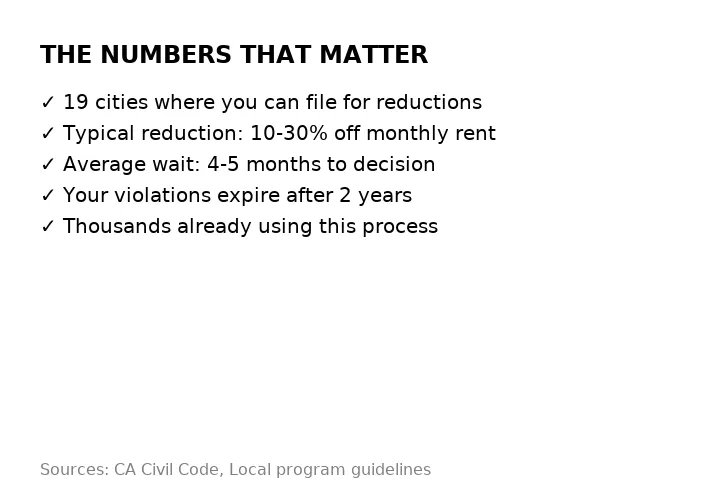 THE NUMBERS THAT MATTER

✓ 19 cities where you can file for reductions
✓ Typical reduction: 10-30% off monthly rent
✓ Average wait: 4-5 months to decision
✓ Your violations expire after 2 years
✓ Thousands already using this process

Sources: CA Civil Code, Local program guidelines